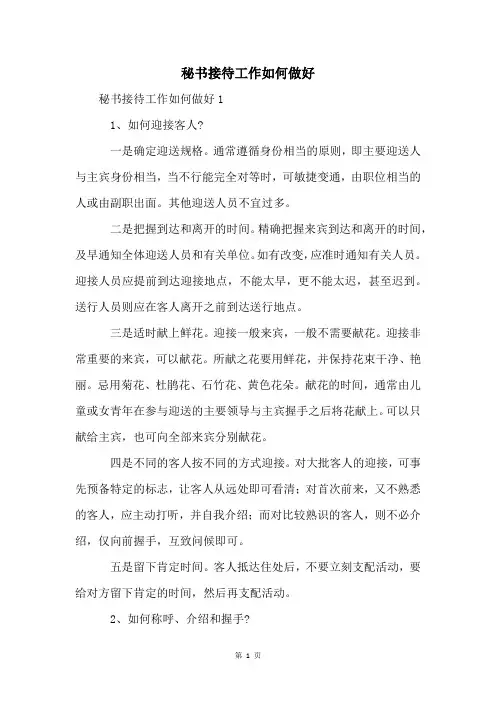 秘书接待工作如何做好

秘书接待工作如何做好 1

1、如何迎接客人?

一是确定迎送规格。通常遵循身份相当的原则，即主要迎送人与主宾身份相当，当不行能完全对等时，可敏捷变通，由职位相当的人或由副职出面。其他迎送人员不宜过多。

二是把握到达和离开的时间。精确把握来宾到达和离开的时间，及早通知全体迎送人员和有关单位。如有改变，应准时通知有关人员。迎接人员应提前到达迎接地点，不能太早，更不能太迟，甚至迟到。送行人员则应在客人离开之前到达送行地点。

三是适时献上鲜花。迎接一般来宾，一般不需要献花。迎接非常重要的来宾，可以献花。所献之花要用鲜花，并保持花束干净、艳丽。忌用菊花、杜鹃花、石竹花、黄色花朵。献花的时间，通常由儿童或女青年在参与迎送的主要领导与主宾握手之后将花献上。可以只献给主宾，也可向全部来宾分别献花。

四是不同的客人按不同的方式迎接。对大批客人的迎接，可事先预备特定的标志，让客人从远处即可看清；对首次前来，又不熟悉的客人，应主动打听，并自我介绍；而对比较熟识的客人，则不必介绍，仅向前握手，互致问候即可。

五是留下肯定时间。客人抵达住处后，不要立刻支配活动，要给对方留下肯定的时间，然后再支配活动。

2、如何称呼、介绍和握手?

第 1 页